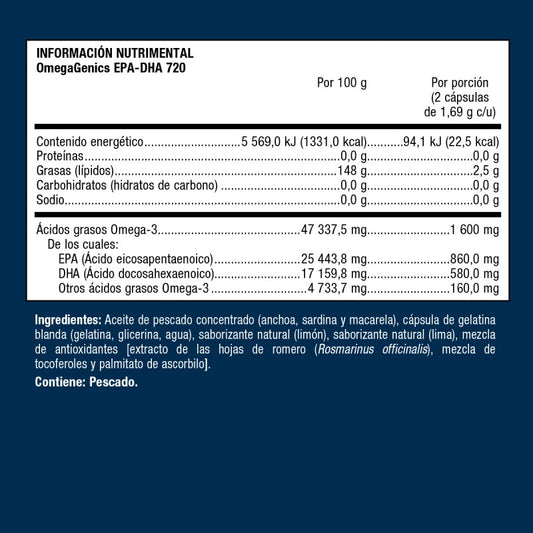 INFORMACIÓN NUTRIMENTAL
OmegaGenics EPA-DHA 720

| | Por 100 g | Por porción (2 cápsulas de 1,69 g c/u) |
|---|---|---|
| Contenido energético | 5 569,0 kJ (1331,0 kcal) | 94,1 kJ (22,5 kcal) |
| Proteínas | 0,0 g | 0,0 g |
| Grasas (lípidos) | 148 g | 2,5 g |
| Carbohidratos (hidratos de carbono) | 0,0 g | 0,0 g |
| Sodio | 0,0 g | 0,0 g |
| Ácidos grasos Omega-3 | 47 337,5 mg | 1 600 mg |
| De los cuales: | | |
| EPA (Ácido eicosapentaenoico) | 25 443,8 mg | 860,0 mg |
| DHA (Ácido docosahexaenoico) | 17 159,8 mg | 580,0 mg |
| Otros ácidos grasos Omega-3 | 4 733,7 mg | 160,0 mg |

Ingredientes: Aceite de pescado concentrado (anchoa, sardina y macarela), cápsula de gelatina blanda (gelatina, glicerina, agua), saborizante natural (limón), saborizante natural (lima), mezcla de antioxidantes [extracto de las hojas de romero (Rosmarinus officinalis), mezcla de tocoferoles y palmitato de ascorbilo].

Contiene: Pescado.